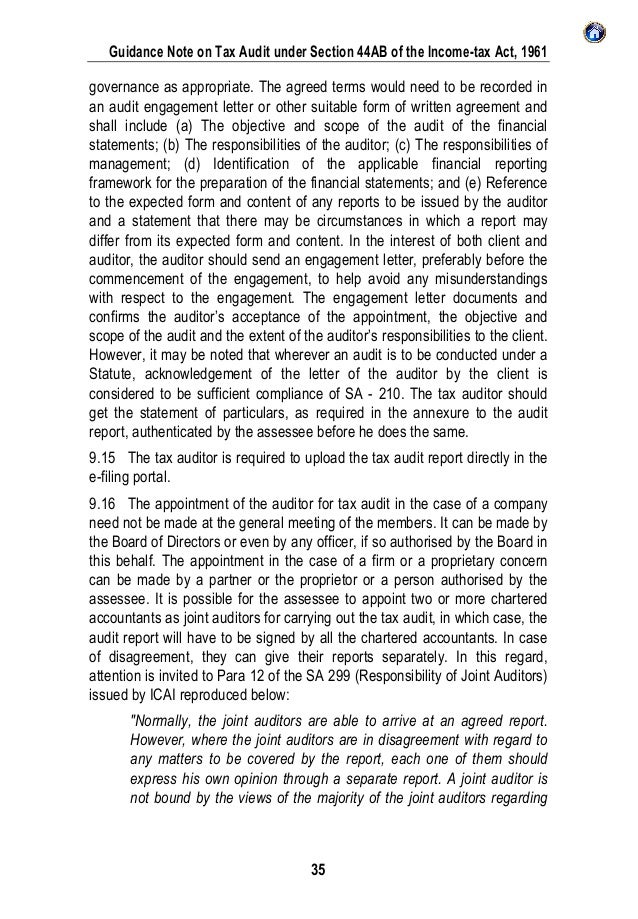 Guidance Note on Tax Audit under Section 44AB of the Income-tax Act, 1961

governance as appropriate. The agreed terms would need to be recorded in an audit engagement letter or other suitable form of written agreement and shall include (a) The objective and scope of the audit of the financial statements; (b) The responsibilities of the auditor; (c) The responsibilities of management; (d) Identification of the applicable financial reporting framework for the preparation of the financial statements; and (e) Reference to the expected form and content of any reports to be issued by the auditor and a statement that there may be circumstances in which a report may differ from its expected form and content. In the interest of both client and auditor, the auditor should send an engagement letter, preferably before the commencement of the engagement, to help avoid any misunderstandings with respect to the engagement. The engagement letter documents and confirms the auditor's acceptance of the appointment, the objective and scope of the audit and the extent of the auditor's responsibilities to the client. However, it may be noted that wherever an audit is to be conducted under a Statute, acknowledgement of the letter of the auditor by the client is considered to be sufficient compliance of SA - 210. The tax auditor should get the statement of particulars, as required in the annexure to the audit report, authenticated by the assessee before he does the same.

9.15 The tax auditor is required to upload the tax audit report directly in the e-filing portal.

9.16 The appointment of the auditor for tax audit in the case of a company need not be made at the general meeting of the members. It can be made by the Board of Directors or even by any officer, if so authorised by the Board in this behalf. The appointment in the case of a firm or a proprietary concern can be made by a partner or the proprietor or a person authorised by the assessee. It is possible for the assessee to appoint two or more chartered accountants as joint auditors for carrying out the tax audit, in which case, the audit report will have to be signed by all the chartered accountants. In case of disagreement, they can give their reports separately. In this regard, attention is invited to Para 12 of the SA 299 (Responsibility of Joint Auditors) issued by ICAI reproduced below:

"Normally, the joint auditors are able to arrive at an agreed report. However, where the joint auditors are in disagreement with regard to any matters to be covered by the report, each one of them should express his own opinion through a separate report. A joint auditor is not bound by the views of the majority of the joint auditors regarding

35